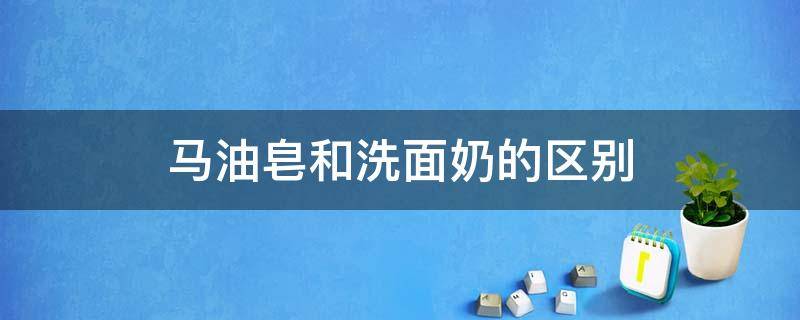 马油皂和洗面奶的区别